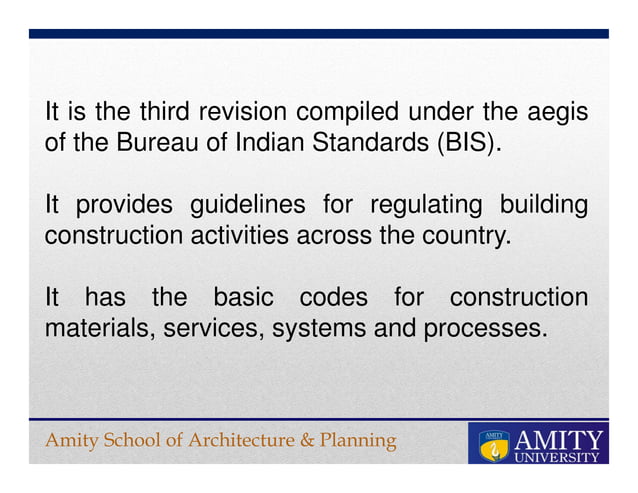 It is the third revision compiled under the aegis of the Bureau of Indian Standards (BIS).

It provides guidelines for regulating building construction activities across the country.

It has the basic codes for construction materials, services, systems and processes.

Amity School of Architecture & Planning

AMITY
AMITY
UNIVERSITY